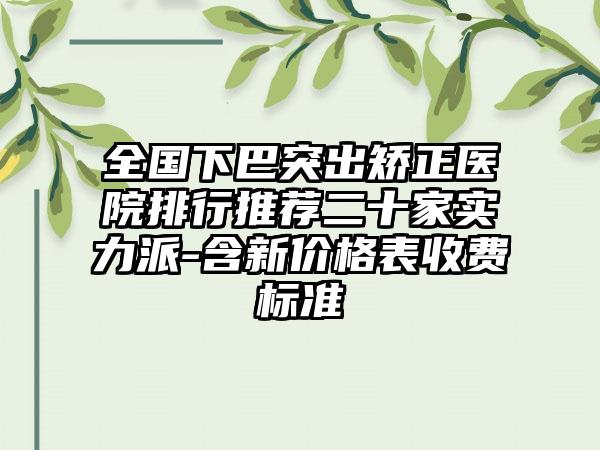 全国下巴突出矫正医院排行推荐二十家实力派-含新价格表收费标准